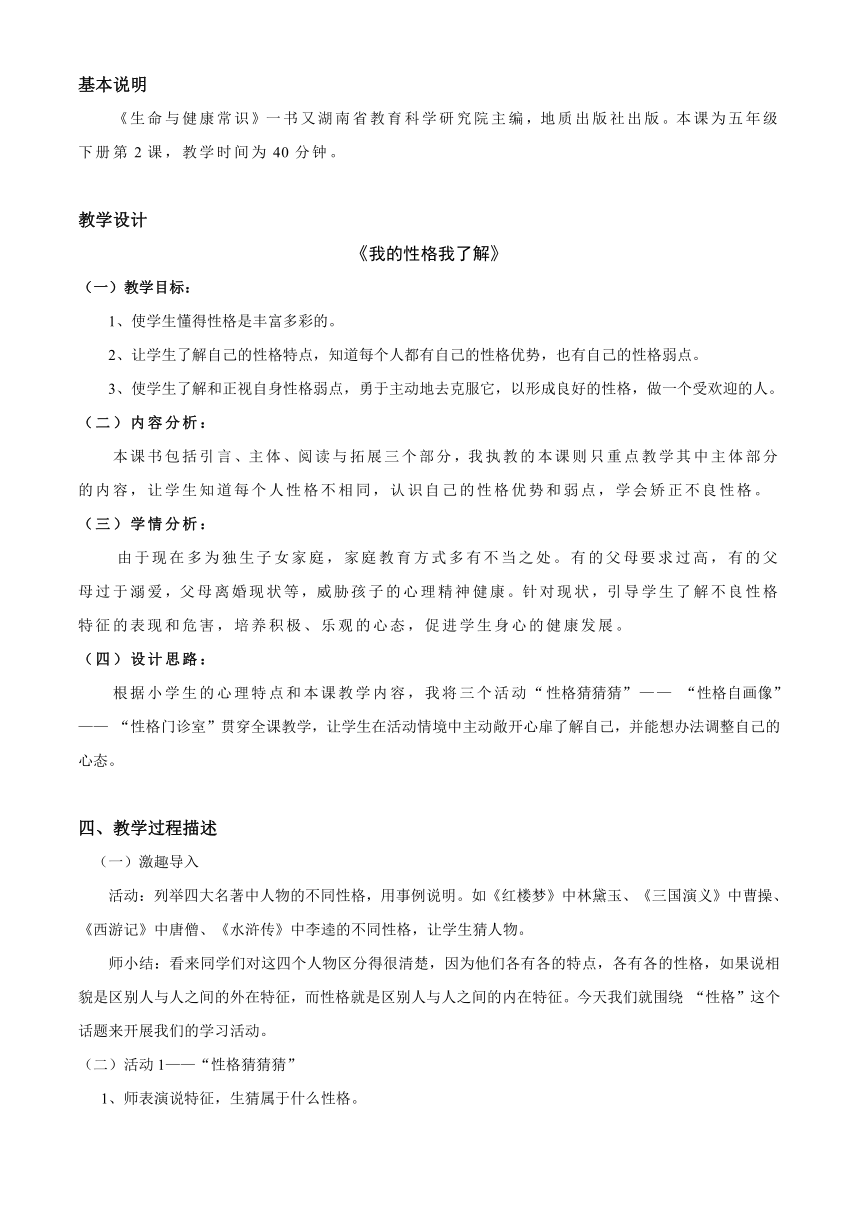 基本说明

《生命与健康常识》一书又湖南省教育科学研究院主编，地质出版社出版。本课为五年级下册第 2 课，教学时间为 40 分钟。

教学设计

《我的性格我了解》

（一）教学目标：

1、使学生懂得性格是丰富多彩的。

2、让学生了解自己的性格特点，知道每个人都有自己的性格优势，也有自己的性格弱点。

3、使学生了解和正视自身性格弱点，勇于主动地去克服它，以形成良好的性格，做一个受欢迎的人。

（二）内容分析：

本课书包括引言、主体、阅读与拓展三个部分，我执教的本课则只重点教学其中主体部分的内容，让学生知道每个人性格不相同，认识自己的性格优势和弱点，学会矫正不良性格。

（三）学情分析：

由于现在多为独生子女家庭，家庭教育方式多有不当之处。有的父母要求过高，有的父母过于溺爱，父母离婚现状等，威胁孩子的心理精神健康。针对现状，引导学生了解不良性格特征的表现和危害，培养积极、乐观的心态，促进学生身心的健康发展。

（四）设计思路：

根据小学生的心理特点和本课教学内容，我将三个活动“性格猜猜猜”—— “性格自画像”—— “性格门诊室”贯穿全课教学，让学生在活动情境中主动敞开心扉了解自己，并能想办法调整自己的心态。

四、教学过程描述

（一）激趣导入

活动：列举四大名著中人物的不同性格，用事例说明。如《红楼梦》中林黛玉、《三国演义》中曹操、《西游记》中唐僧、《水浒传》中李逵的不同性格，让学生猜人物。

师小结：看来同学们对这四个人物区分得很清楚，因为他们各有各的特点，各有各的性格，如果说相貌是区别人与人之间的外在特征，而性格就是区别人与人之间的内在特征。今天我们就围绕 “性格”这个话题来开展我们的学习活动。

（二）活动 1——“性格猜猜猜”

1、师表演说特征，生猜属于什么性格。